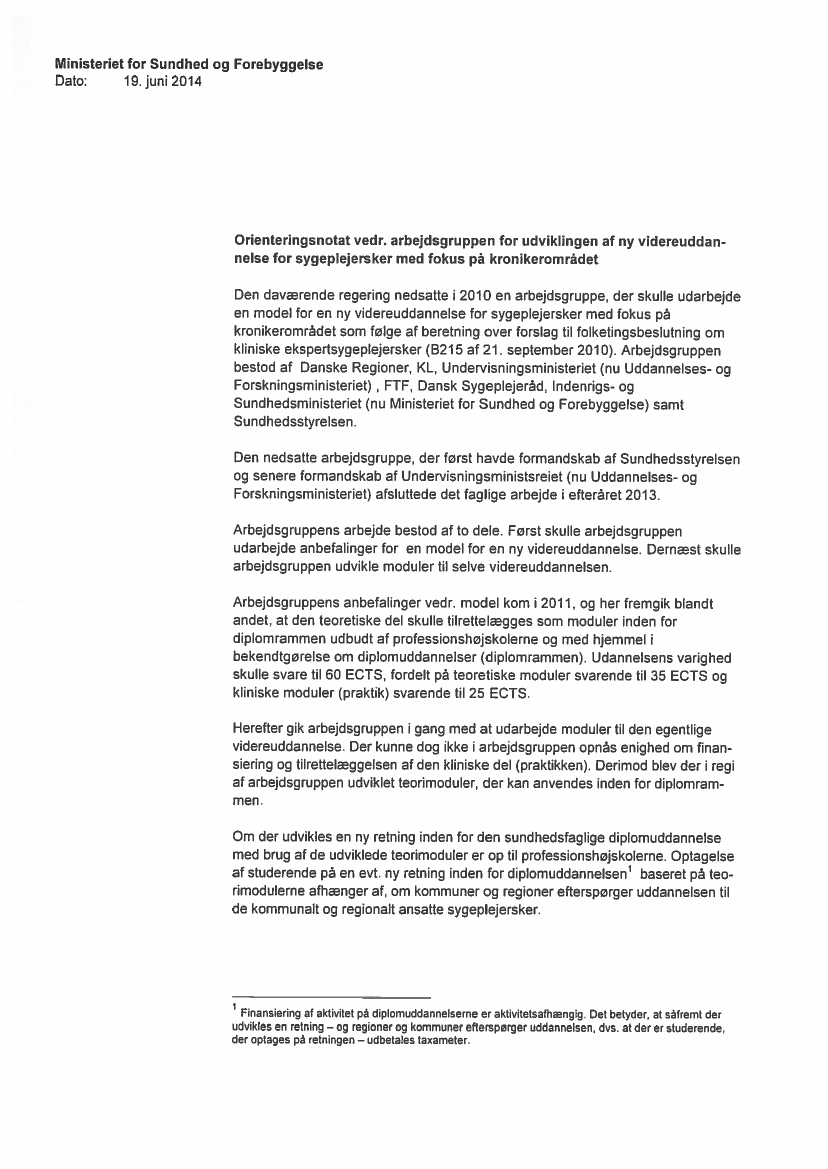 Ministeriet for Sundhed og Forebyggelse
Dato: 19. juni 2014

Orienteringsnotat vedr. arbejdsgruppen for udviklingen af ny videreuddannelse for sygeplejersker med fokus på kronikerområdet

Den daværende regering nedsatte i 2010 en arbejdsgruppe, der skulle udarbejde en model for en ny videreuddannelse for sygeplejersker med fokus på kronikerområdet som følge af beretning over forslag til folketingsbeslutning om kliniske ekspertsygeplejersker (B215 af 21. september 2010). Arbejdsgruppen bestod af Danske Regioner, KL, Undervisningsministeriet (nu Uddannelses- og Forskningsministeriet) , FTF, Dansk Sygeplejeråd, Indenrigs- og Sundhedsministeriet (nu Ministeriet for Sundhed og Forebyggelse) samt Sundhedsstyrelsen.

Den nedsatte arbejdsgruppe, der først havde formandskab af Sundhedsstyrelsen og senere formandskab af Undervisningsministsreiet (nu Uddannelses- og Forskningsministeriet) afsluttede det faglige arbejde i efteråret 2013.

Arbejdsgruppens arbejde bestod af to dele. Først skulle arbejdsgruppen udarbejde anbefalinger for en model for en ny videreuddannelse. Dernæst skulle arbejdsgruppen udvikle moduler til selve videreuddannelsen.

Arbejdsgruppens anbefalinger vedr. model kom i 2011, og her fremgik blandt andet, at den teoretiske del skulle tilrettelægges som moduler inden for diplomrammen udbudt af professionshøjskolerne og med hjemmel i bekendtgørelse om diplomuddannelser (diplomrammen). Udannelsens varighed skulle svare til 60 ECTS, fordelt på teoretiske moduler svarende til 35 ECTS og kliniske moduler (praktik) svarende til 25 ECTS.

Herefter gik arbejdsgruppen i gang med at udarbejde moduler til den egentlige videreuddannelse. Der kunne dog ikke i arbejdsgruppen opnås enighed om finansiering og tilrettelæggelsen af den kliniske del (praktikken). Derimod blev der i regi af arbejdsgruppen udviklet teorimoduler, der kan anvendes inden for diplomrammen.

Om der udvikles en ny retning inden for den sundhedsfaglige diplomuddannelse med brug af de udviklede teorimoduler er op til professionshøjskolerne. Optagelse af studerende på en evt. ny retning inden for diplomuddannelsen$^1$ baseret på teorimodulerne afhænger af, om kommuner og regioner efterspørger uddannelsen til de kommunalt og regionalt ansatte sygeplejersker.

$^1$ Finansiering af aktivitet på diplomuddannelserne er aktivitetsafhængig. Det betyder, at såfremt der udvikles en retning – og regioner og kommuner efterspørger uddannelsen, dvs. at der er studerende, der optages på retningen – udbetales taxameter.